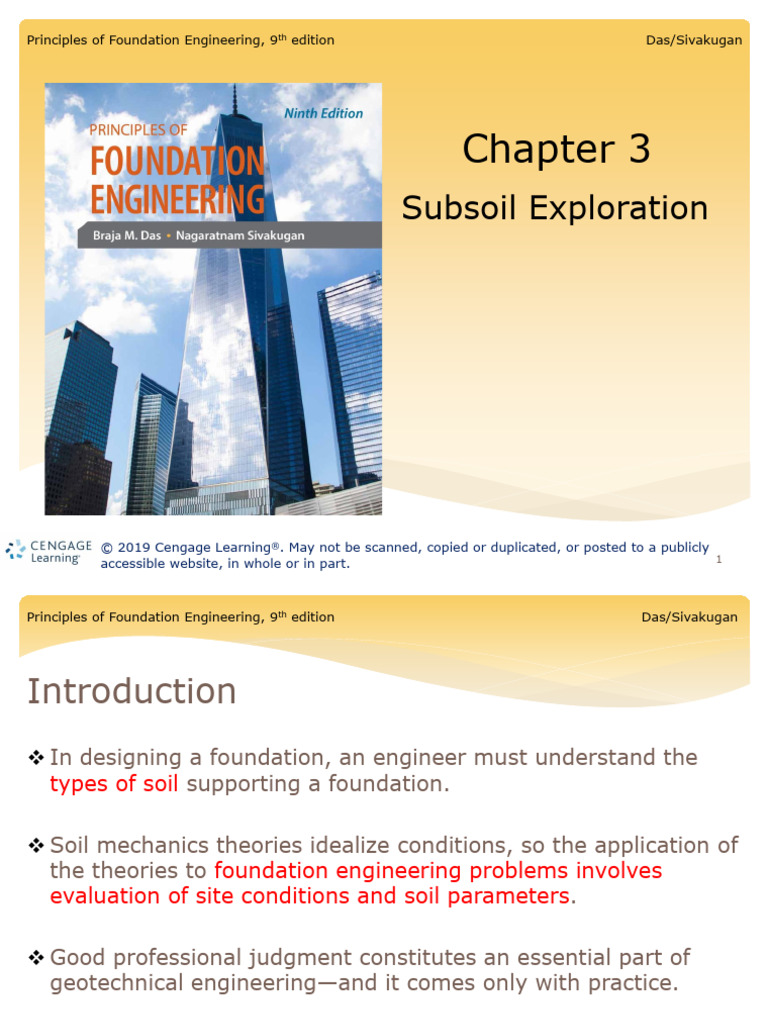 Principles of Foundation Engineering, 9th edition

Das/Sivakugan

Ninth Edition

PRINCIPLES OF FOUNDATION ENGINEERING

Braja M. Das • Nagaratnam Sivakugan

Chapter 3

Subsoil Exploration

CENGAGE Learning

© 2019 Cengage Learning®. May not be scanned, copied or duplicated, or posted to a publicly accessible website, in whole or in part.

1

Principles of Foundation Engineering, 9th edition

Das/Sivakugan

Introduction

❖ In designing a foundation, an engineer must understand the types of soil supporting a foundation.

❖ Soil mechanics theories idealize conditions, so the application of the theories to foundation engineering problems involves evaluation of site conditions and soil parameters.

❖ Good professional judgment constitutes an essential part of geotechnical engineering—and it comes only with practice.